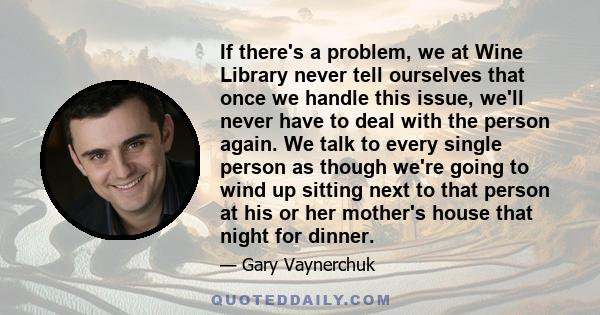 If there's a problem, we at Wine Library never tell ourselves that once we handle this issue, we'll never have to deal with the person again. We talk to every single person as though we're going to wind up sitting next to that person at his or her mother's house that night for dinner.

— Gary Vaynerchuk

QUOTEDDAILY.COM